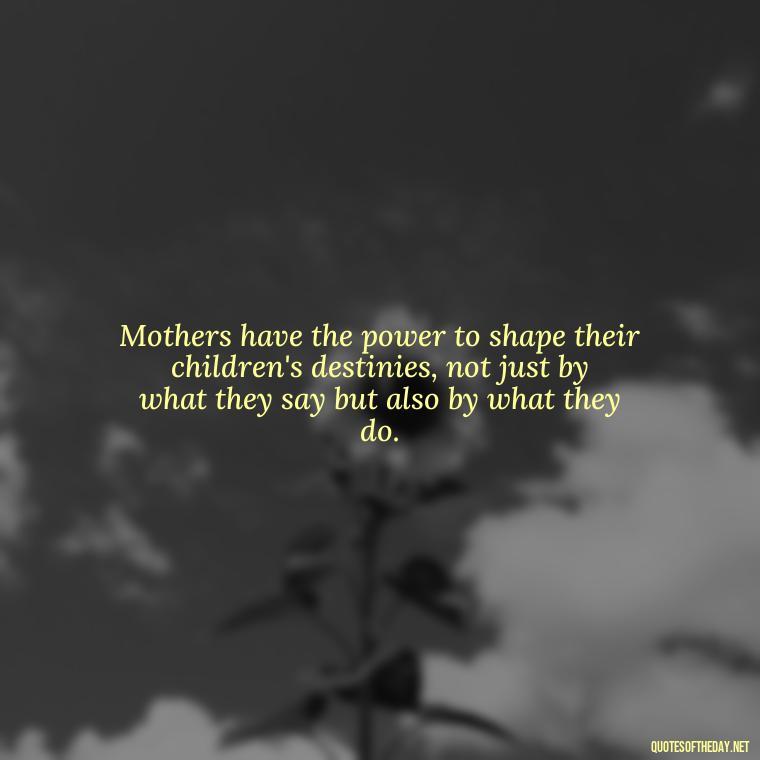 Mothers have the power to shape their children's destinies, not just by what they say but also by what they do.

QUOTESOFTHEDAY.NET